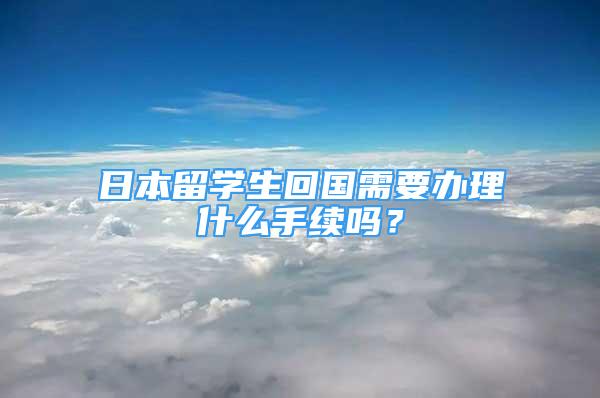 日本留学生回国需要办理什么手续吗？